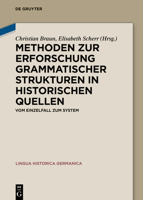 DE GRUYTER

Christian Braun, Elisabeth Scherr (Hrsg.)

METHODEN ZUR ERFORSCHUNG GRAMMATISCHER STRUKTUREN IN HISTORISCHEN QUELLEN

VOM EINZELFALL ZUM SYSTEM

LINGUA HISTORICA GERMANICA

DE G